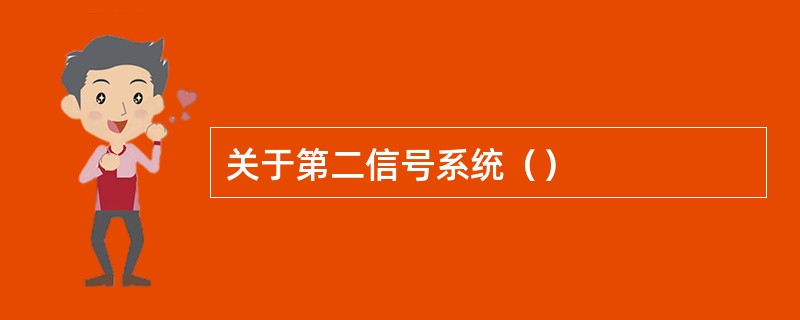 关于第二信号系统（）